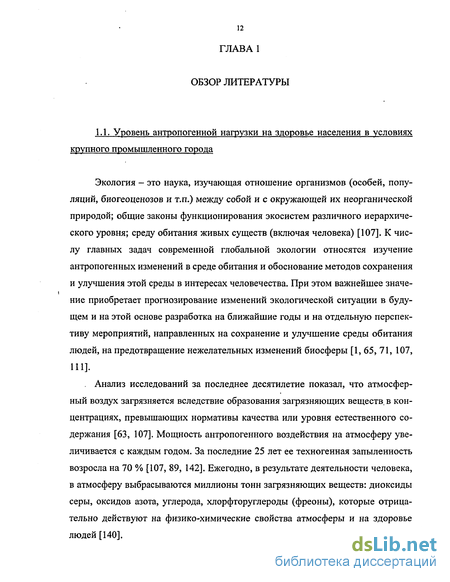 12

ГЛАВА 1

ОБЗОР ЛИТЕРАТУРЫ

1.1. Уровень антропогенной нагрузки на здоровье населения в условиях крупного промышленного города

Экология – это наука, изучающая отношение организмов (особей, популяций, биогеоценозов и т.п.) между собой и с окружающей их неорганической природой; общие законы функционирования экосистем различного иерархического уровня; среду обитания живых существ (включая человека) [107]. К числу главных задач современной глобальной экологии относятся изучение антропогенных изменений в среде обитания и обоснование методов сохранения и улучшения этой среды в интересах человечества. При этом важнейшее значение приобретает прогнозирование изменений экологической ситуации в будущем и на этой основе разработка на ближайшие годы и на отдельную перспективу мероприятий, направленных на сохранение и улучшение среды обитания людей, на предотвращение нежелательных изменений биосферы [1, 65, 71, 107, 111].

Анализ исследований за последнее десятилетие показал, что атмосферный воздух загрязняется вследствие образования загрязняющих веществ в концентрациях, превышающих нормативы качества или уровня естественного содержания [63, 107]. Мощность антропогенного воздействия на атмосферу увеличивается с каждым годом. За последние 25 лет ее техногенная запыленность возросла на 70 % [107, 89, 142]. Ежегодно, в результате деятельности человека, в атмосферу выбрасываются миллионы тонн загрязняющих веществ: диоксиды серы, оксидов азота, углерода, хлорфторуглероды (фреоны), которые отрицательно действуют на физико-химические свойства атмосферы и на здоровье людей [140].

dsLib.net
библиотека диссертаций